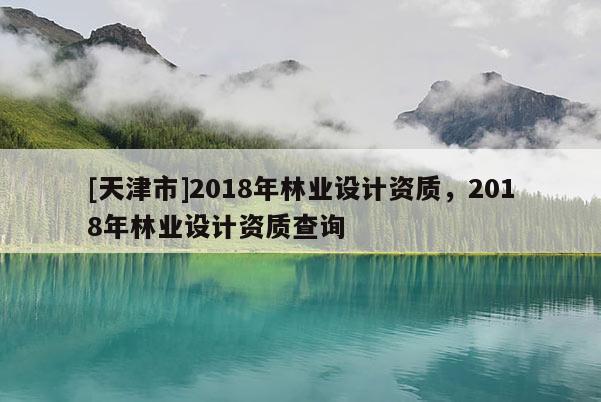 [天津市]2018年林业设计资质，2018年林业设计资质查询